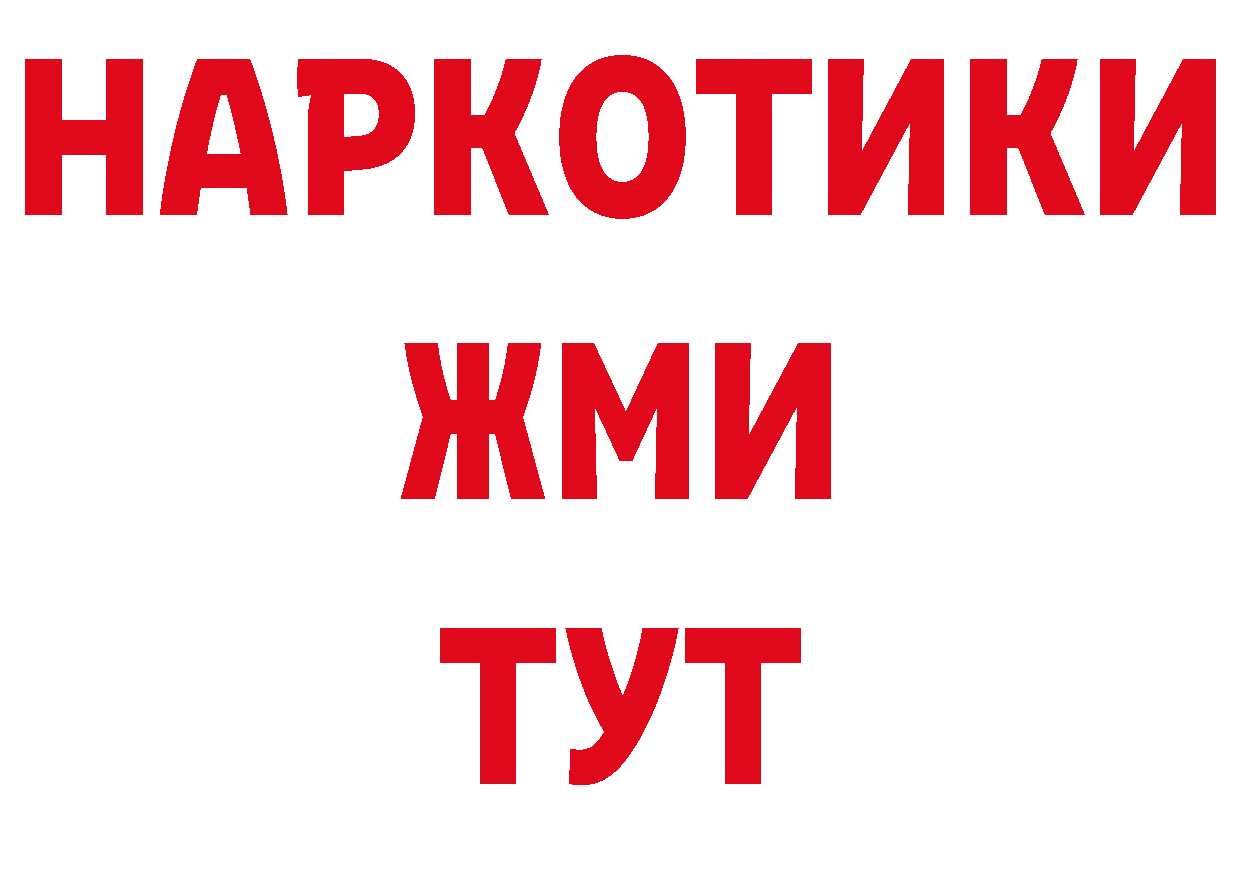 НАРКОТИКИ
ЖМИ
ТУТ